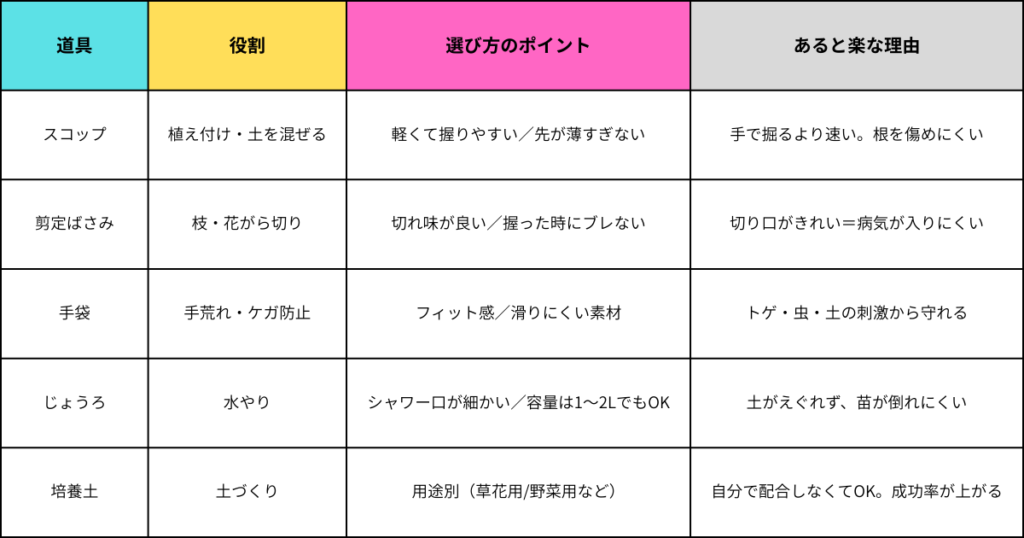 | 道具 | 役割 | 選び方のポイント | あると楽な理由 |
|---|---|---|---|
| スコップ | 植え付け・土を混ぜる | 軽くて握りやすい／先が薄すぎない | 手で掘るより速い。根を傷めにくい |
| 剪定ばさみ | 枝・花がら切り | 切れ味が良い／握った時にブレない | 切り口がきれい＝病気が入りにくい |
| 手袋 | 手荒れ・ケガ防止 | フィット感／滑りにくい素材 | トゲ・虫・土の刺激から守れる |
| じょうろ | 水やり | シャワー口が細かい／容量は1〜2LでもOK | 土がえぐれず、苗が倒れにくい |
| 培養土 | 土づくり | 用途別（草花用/野菜用など） | 自分で配合しなくてOK。成功率が上がる |